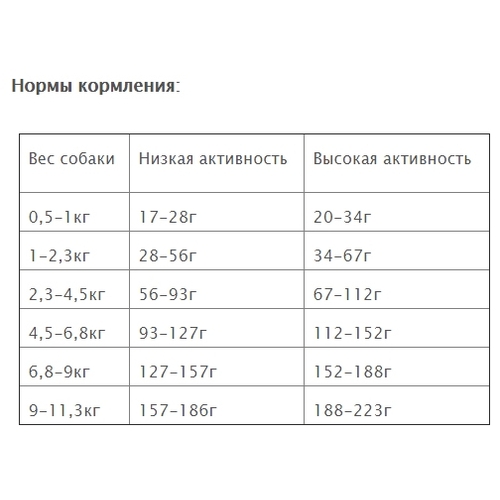 Нормы кормления:

| Вес собаки | Низкая активность | Высокая активность |
|---|---|---|
| 0,5-1кг | 17-28г | 20-34г |
| 1-2,3кг | 28-56г | 34-67г |
| 2,3-4,5кг | 56-93г | 67-112г |
| 4,5-6,8кг | 93-127г | 112-152г |
| 6,8-9кг | 127-157г | 152-188г |
| 9-11,3кг | 157-186г | 188-223г |